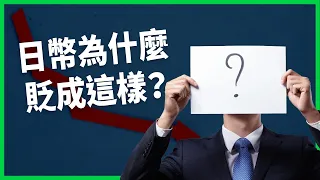 日幣為什麼
貶成這樣？

?